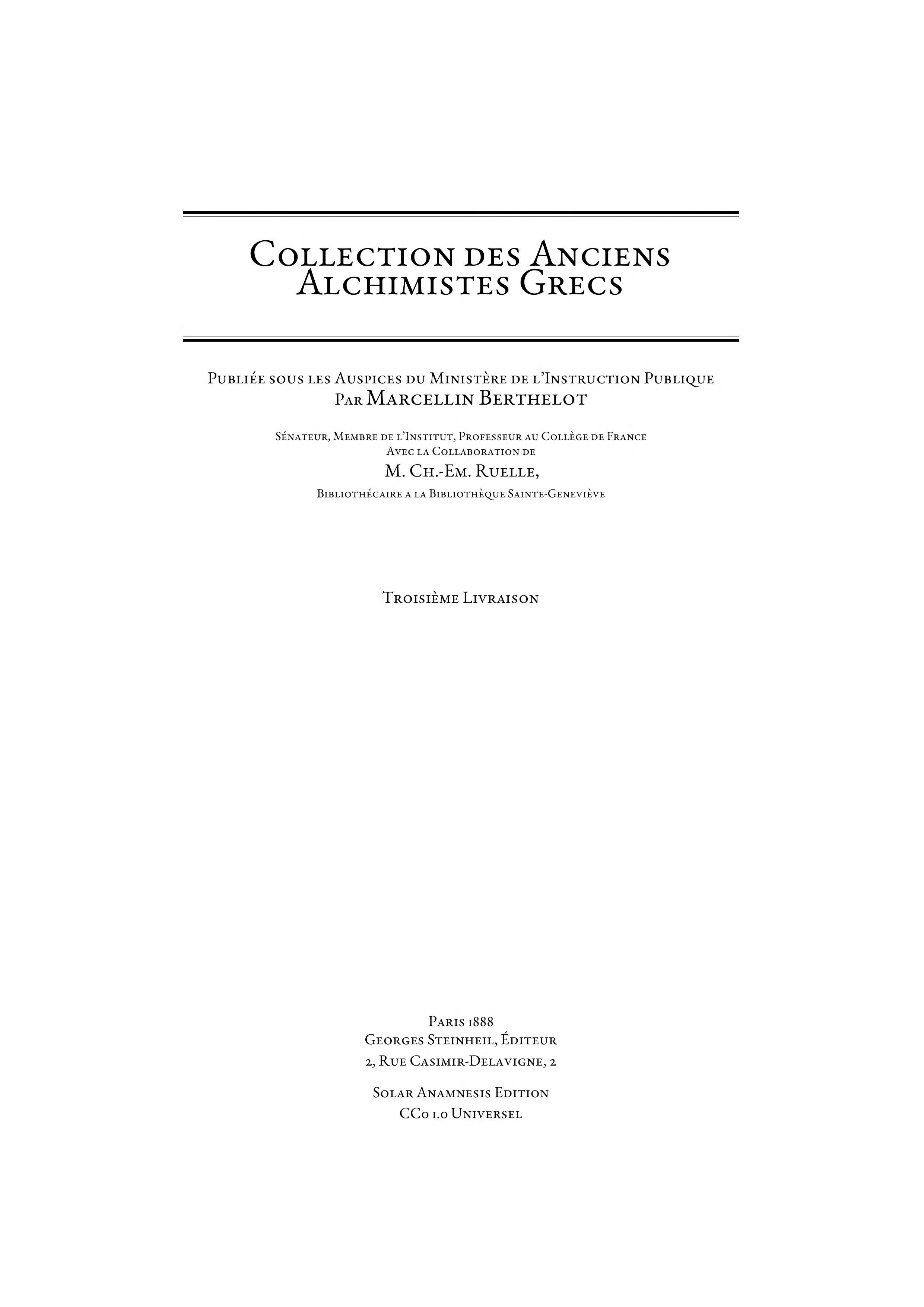 Collection des Anciens
Alchimistes Grecs

Publiée sous les Auspices du Ministère de l'Instruction Publique
Par Marcellin Berthelot

Sénateur, Membre de l'Institut, Professeur au Collège de France
Avec la Collaboration de
M. Ch.-Em. Ruelle,
Bibliothécaire a la Bibliothèque Sainte-Geneviève

Troisième Livraison

Paris 1888
Georges Steinheil, Éditeur
2, Rue Casimir-Delavigne, 2

Solar Anamnesis Edition
CC0 1.0 Universel